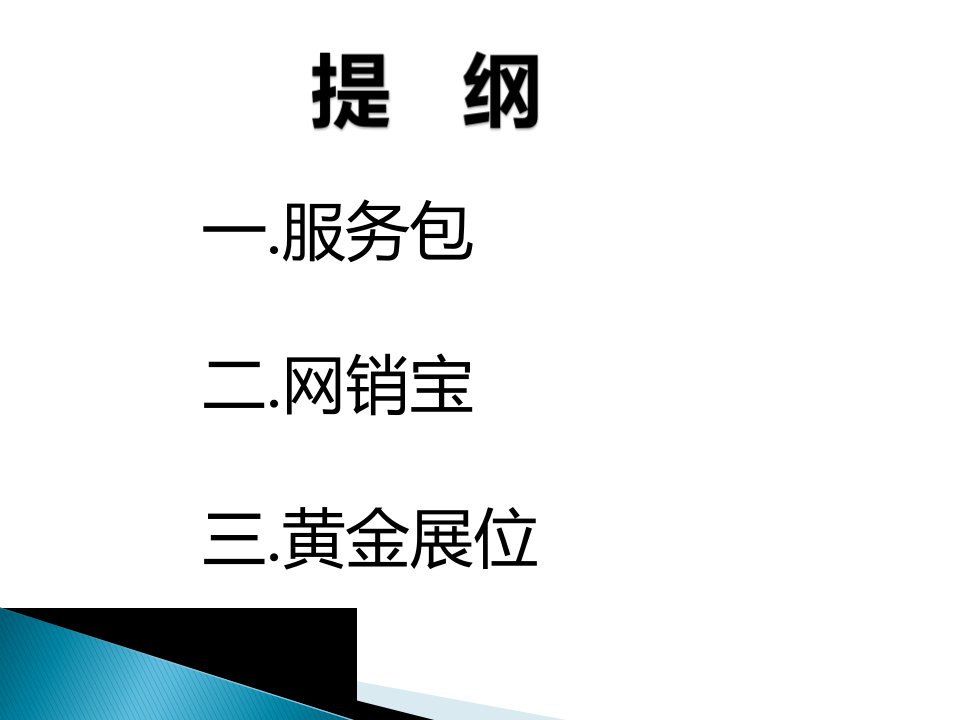 提 纲

一.服务包

二.网销宝

三.黄金展位